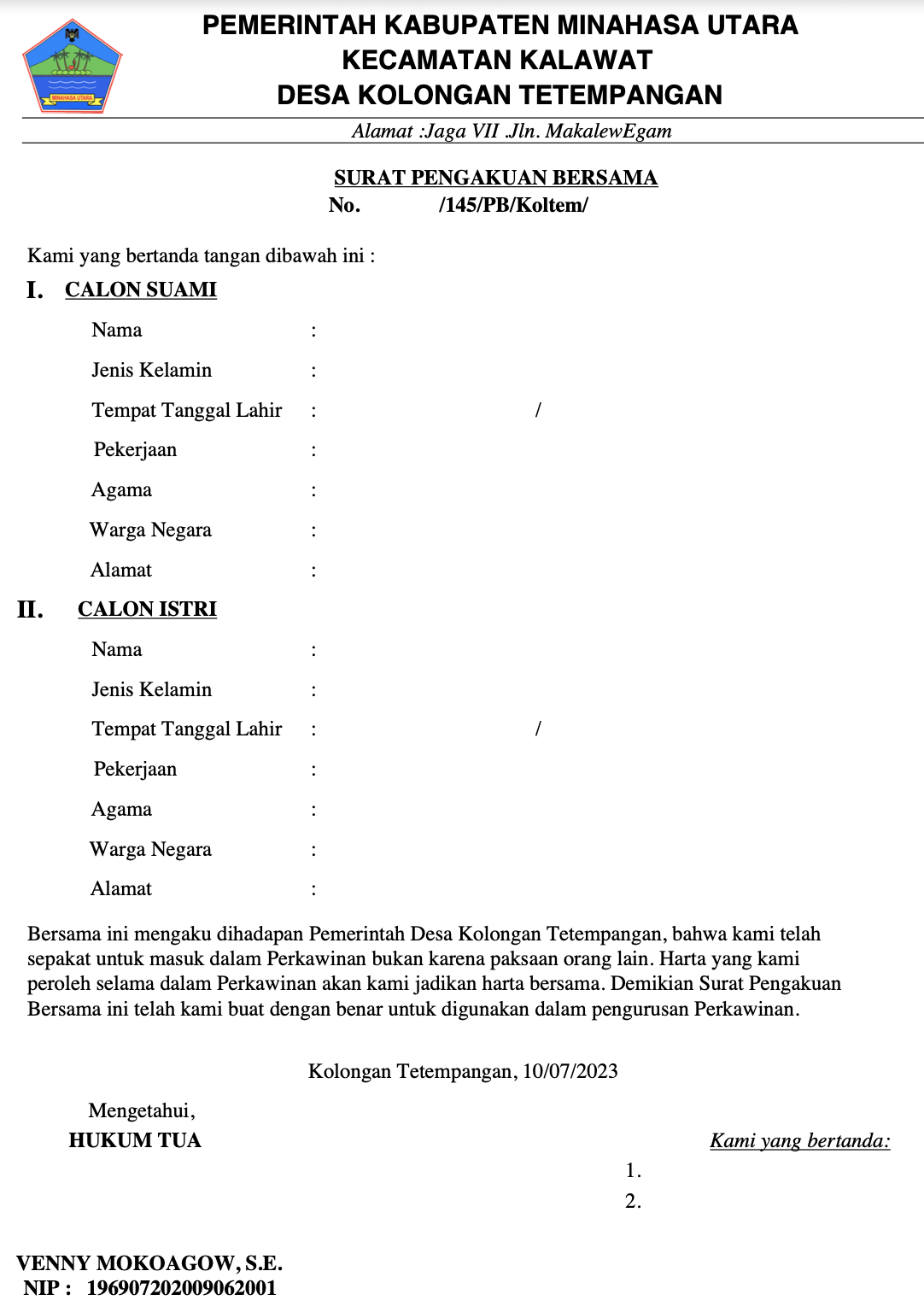 MINAHASA UTARA

PEMERINTAH KABUPATEN MINAHASA UTARA
KECAMATAN KALAWAT
DESA KOLONGAN TETEMPANGAN

Alamat :Jaga VII .Jln. MakalewEgam

SURAT PENGAKUAN BERSAMA
No. /145/PB/Koltem/

Kami yang bertanda tangan dibawah ini :

I. CALON SUAMI

Nama :
Jenis Kelamin :
Tempat Tanggal Lahir : /
Pekerjaan :
Agama :
Warga Negara :
Alamat :

II. CALON ISTRI

Nama :
Jenis Kelamin :
Tempat Tanggal Lahir : /
Pekerjaan :
Agama :
Warga Negara :
Alamat :

Bersama ini mengaku dihadapan Pemerintah Desa Kolongan Tetempangan, bahwa kami telah sepakat untuk masuk dalam Perkawinan bukan karena paksaan orang lain. Harta yang kami peroleh selama dalam Perkawinan akan kami jadikan harta bersama. Demikian Surat Pengakuan Bersama ini telah kami buat dengan benar untuk digunakan dalam pengurusan Perkawinan.

Kolongan Tetempangan, 10/07/2023

Mengetahui,
HUKUM TUA

Kami yang bertanda:
1.
2.

VENNY MOKOAGOW, S.E.
NIP : 196907202009062001